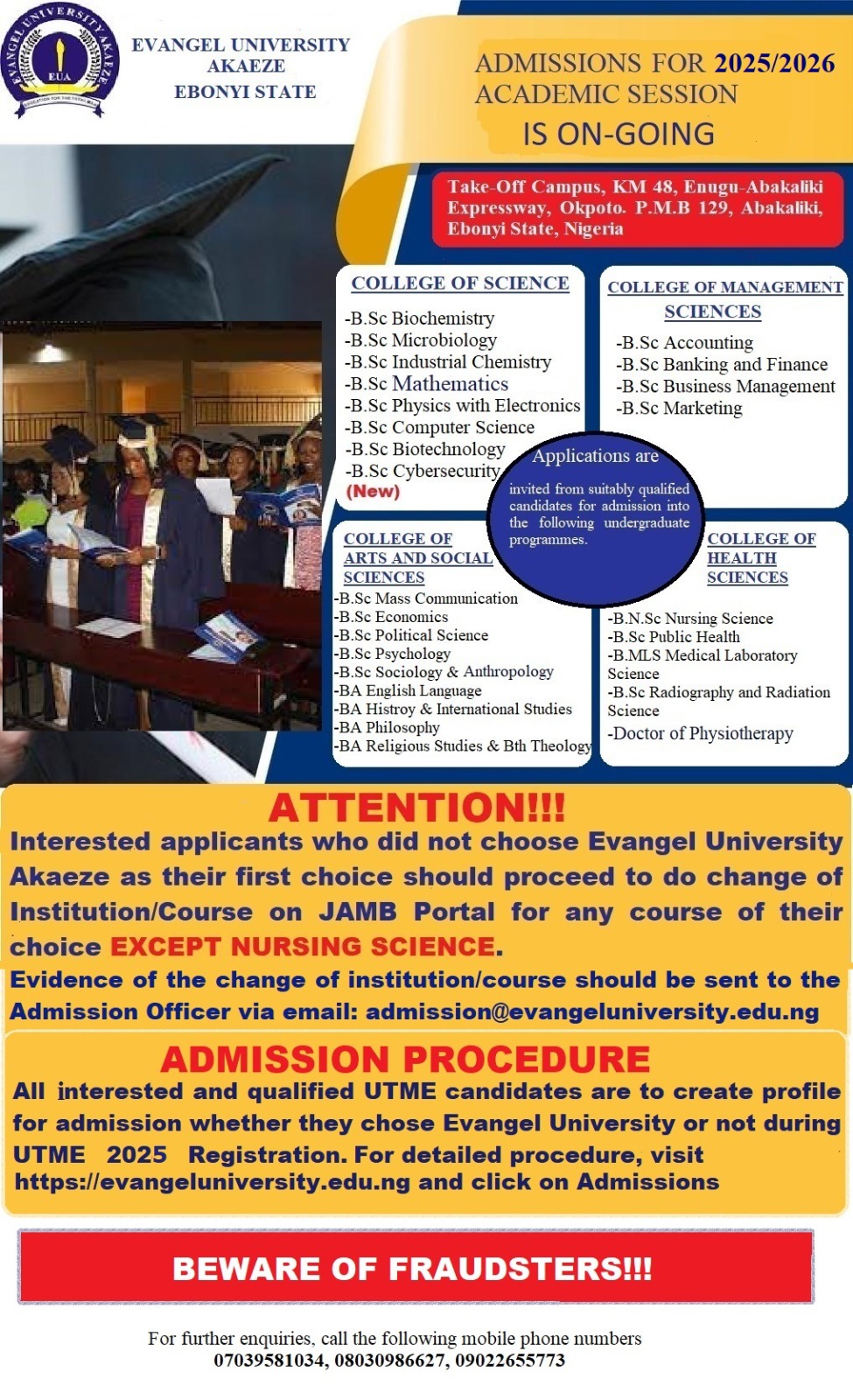 EVANGEL UNIVERSITY AKAEZE EBONYI STATE

ADMISSIONS FOR 2025/2026 ACADEMIC SESSION
IS ON-GOING

Take-Off Campus, KM 48, Enugu-Abakaliki Expressway, Okpoto. P.M.B 129, Abakaliki, Ebonyi State, Nigeria

COLLEGE OF SCIENCE
-B.Sc Biochemistry
-B.Sc Microbiology
-B.Sc Industrial Chemistry
-B.Sc Mathematics
-B.Sc Physics with Electronics
-B.Sc Computer Science
-B.Sc Biotechnology
-B.Sc Cybersecurity (New)

COLLEGE OF MANAGEMENT SCIENCES
-B.Sc Accounting
-B.Sc Banking and Finance
-B.Sc Business Management
-B.Sc Marketing

Applications are invited from suitably qualified candidates for admission into the following undergraduate programmes.

COLLEGE OF ARTS AND SOCIAL SCIENCES
-B.Sc Mass Communication
-B.Sc Economics
-B.Sc Political Science
-B.Sc Psychology
-B.Sc Sociology & Anthropology
-BA English Language
-BA Histroy & International Studies
-BA Philosophy
-BA Religious Studies & Bth Theology

COLLEGE OF HEALTH SCIENCES
-B.N.Sc Nursing Science
-B.Sc Public Health
-B.MLS Medical Laboratory Science
-B.Sc Radiography and Radiation Science
-Doctor of Physiotherapy

ATTENTION!!!
Interested applicants who did not choose Evangel University Akaeze as their first choice should proceed to do change of Institution/Course on JAMB Portal for any course of their choice EXCEPT NURSING SCIENCE.
Evidence of the change of institution/course should be sent to the Admission Officer via email: admission@evangeluniversity.edu.ng

ADMISSION PROCEDURE
All interested and qualified UTME candidates are to create profile for admission whether they chose Evangel University or not during UTME 2025 Registration. For detailed procedure, visit https://evangeluniversity.edu.ng and click on Admissions

BEWARE OF FRAUDSTERS!!!

For further enquiries, call the following mobile phone numbers
07039581034, 08030986627, 09022655773